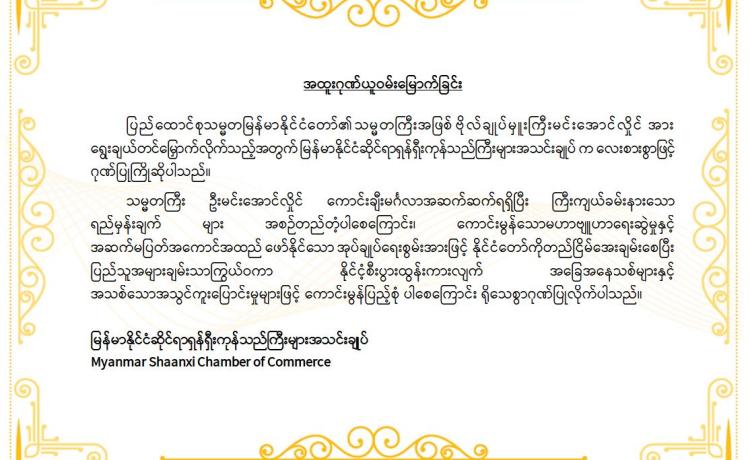 အထူးဂုဏ်ယူဝမ်းမြောက်ခြင်း

ပြည်ထောင်စုသမ္မတမြန်မာနိုင်ငံတော်၏ သမ္မတကြီးအဖြစ် ဗိုလ်ချုပ်မှူးကြီးမင်းအောင်လှိုင် အား ရွေးချယ်တင်မြှောက်လိုက်သည့်အတွက် မြန်မာနိုင်ငံဆိုင်ရာရှန်ရှီးကုန်သည်ကြီးများအသင်းချုပ် က လေးစားစွာဖြင့် ဂုဏ်ပြုကြိုဆိုပါသည်။

သမ္မတကြီး ဦးမင်းအောင်လှိုင် ကောင်းချီးမင်္ဂလာအဆက်ဆက်ရရှိပြီး ကြီးကျယ်ခမ်းနားသော ရည်မှန်းချက် များ အစဉ်တည်တံ့ပါစေကြောင်း၊ ကောင်းမွန်သောမဟာဗျူဟာရေးဆွဲမှုနှင့် အဆက်မပြတ်အကောင်အထည် ဖော်နိုင်သော အုပ်ချုပ်ရေးစွမ်းအားဖြင့် နိုင်ငံတော်ကိုတည်ငြိမ်အေးချမ်းစေပြီး ပြည်သူအများချမ်းသာကြွယ်ဝကာ နိုင်ငံ့စီးပွားထွန်းကားလျက် အခြေအနေသစ်များနှင့် အသစ်သောအသွင်ကူးပြောင်းမှုများဖြင့် ကောင်းမွန်ပြည့်စုံ ပါစေကြောင်း ရိုသေစွာဂုဏ်ပြုလိုက်ပါသည်။

မြန်မာနိုင်ငံဆိုင်ရာရှန်ရှီးကုန်သည်ကြီးများအသင်းချုပ်
Myanmar Shaanxi Chamber of Commerce